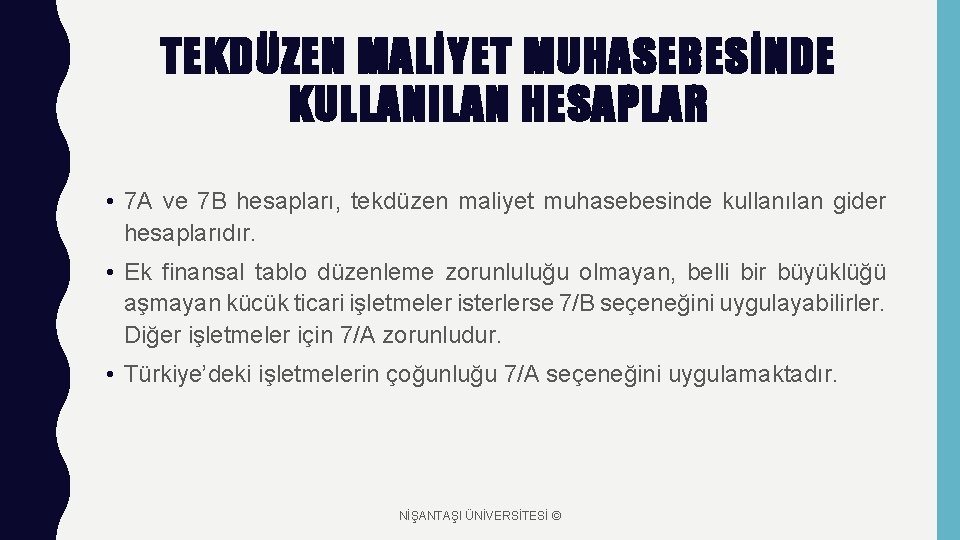 TEKDÜZEN MALİYET MUHASEBESİNDE KULLANILAN HESAPLAR

• 7A ve 7B hesapları, tekdüzen maliyet muhasebesinde kullanılan gider hesaplarıdır.

• Ek finansal tablo düzenleme zorunluluğu olmayan, belli bir büyüklüğü aşmayan kücük ticari işletmeler isterlerse 7/B seçeneğini uygulayabilirler. Diğer işletmeler için 7/A zorunludur.

• Türkiye'deki işletmelerin çoğunluğu 7/A seçeneğini uygulamaktadır.

NİŞANTAŞI ÜNİVERSİTESİ ©